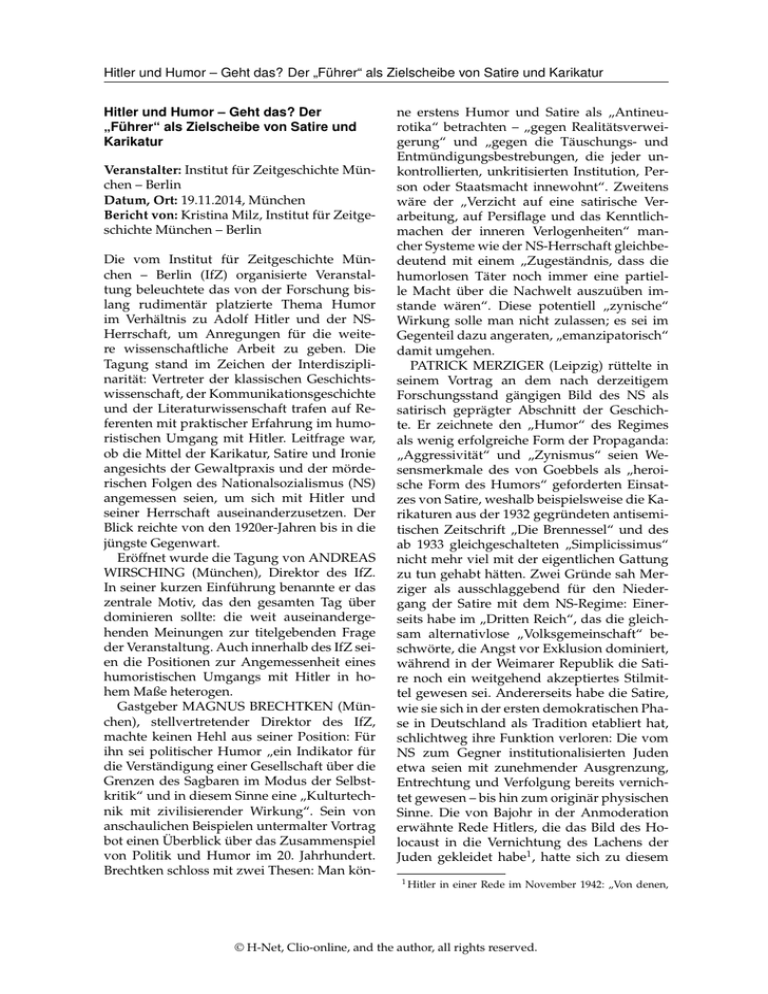 Hitler und Humor – Geht das? Der „Führer“ als Zielscheibe von Satire und Karikatur

**Hitler und Humor – Geht das? Der „Führer“ als Zielscheibe von Satire und Karikatur**

**Veranstalter:** Institut für Zeitgeschichte München – Berlin
**Datum, Ort:** 19.11.2014, München
**Bericht von:** Kristina Milz, Institut für Zeitgeschichte München – Berlin

Die vom Institut für Zeitgeschichte München – Berlin (IfZ) organisierte Veranstaltung beleuchtete das von der Forschung bislang rudimentär platzierte Thema Humor im Verhältnis zu Adolf Hitler und der NS-Herrschaft, um Anregungen für die weitere wissenschaftliche Arbeit zu geben. Die Tagung stand im Zeichen der Interdisziplinarität: Vertreter der klassischen Geschichtswissenschaft, der Kommunikationsgeschichte und der Literaturwissenschaft trafen auf Referenten mit praktischer Erfahrung im humoristischen Umgang mit Hitler. Leitfrage war, ob die Mittel der Karikatur, Satire und Ironie angesichts der Gewaltpraxis und der mörderischen Folgen des Nationalsozialismus (NS) angemessen seien, um sich mit Hitler und seiner Herrschaft auseinanderzusetzen. Der Blick reichte von den 1920er-Jahren bis in die jüngste Gegenwart.

Eröffnet wurde die Tagung von ANDREAS WIRSCHING (München), Direktor des IfZ. In seiner kurzen Einführung benannte er das zentrale Motiv, das den gesamten Tag über dominieren sollte: die weit auseinandergehenden Meinungen zur titelgebenden Frage der Veranstaltung. Auch innerhalb des IfZ seien die Positionen zur Angemessenheit eines humoristischen Umgangs mit Hitler in hohem Maße heterogen.

Gastgeber MAGNUS BRECHTKEN (München), stellvertretender Direktor des IfZ, machte keinen Hehl aus seiner Position: Für ihn sei politischer Humor „ein Indikator für die Verständigung einer Gesellschaft über die Grenzen des Sagbaren im Modus der Selbstkritik“ und in diesem Sinne eine „Kulturtechnik mit zivilisierender Wirkung“. Sein von anschaulichen Beispielen untermalter Vortrag bot einen Überblick über das Zusammenspiel von Politik und Humor im 20. Jahrhundert. Brechtken schloss mit zwei Thesen: Man könne erstens Humor und Satire als „Antineurotika“ betrachten – „gegen Realitätsverweigerung“ und „gegen die Täuschungs- und Entmündigungsbestrebungen, die jeder unkontrollierten, unkritisierten Institution, Person oder Staatsmacht innewohnt“. Zweitens wäre der „Verzicht auf eine satirische Verarbeitung, auf Persiflage und das Kenntlichmachen der inneren Verlogenheiten“ mancher Systeme wie der NS-Herrschaft gleichbedeutend mit einem „Zugeständnis, dass die humorlosen Täter noch immer eine partielle Macht über die Nachwelt auszuüben imstande wären“. Diese potentiell „zynische“ Wirkung solle man nicht zulassen; es sei im Gegenteil dazu angeraten, „emanzipatorisch“ damit umgehen.

PATRICK MERZIGER (Leipzig) rüttelte in seinem Vortrag an dem nach derzeitigem Forschungsstand gängigen Bild des NS als satirisch geprägter Abschnitt der Geschichte. Er zeichnete den „Humor“ des Regimes als wenig erfolgreiche Form der Propaganda: „Aggressivität“ und „Zynismus“ seien Wesensmerkmale des von Goebbels als „heroische Form des Humors“ geforderten Einsatzes von Satire, weshalb beispielsweise die Karikaturen aus der 1932 gegründeten antisemitischen Zeitschrift „Die Brennessel“ und des ab 1933 gleichgeschalteten „Simplicissimus“ nicht mehr viel mit der eigentlichen Gattung zu tun gehabt hätten. Zwei Gründe sah Merziger als ausschlaggebend für den Niedergang der Satire mit dem NS-Regime: Einerseits habe im „Dritten Reich“, das die gleichsam alternativlose „Volksgemeinschaft“ beschwörte, die Angst vor Exklusion dominiert, während in der Weimarer Republik die Satire noch ein weitgehend akzeptiertes Stilmittel gewesen sei. Andererseits habe die Satire, wie sie sich in der ersten demokratischen Phase in Deutschland als Tradition etabliert hat, schlichtweg ihre Funktion verloren: Die vom NS zum Gegner institutionalisierten Juden etwa seien mit zunehmender Ausgrenzung, Entrechtung und Verfolgung bereits vernichtet gewesen – bis hin zum originär physischen Sinne. Die von Bajohr in der Anmoderation erwähnte Rede Hitlers, die das Bild des Holocaust in die Vernichtung des Lachens der Juden gekleidet habe$^1$, hatte sich zu diesem

$^1$ Hitler in einer Rede im November 1942: „Von denen,

© H-Net, Clio-online, and the author, all rights reserved.